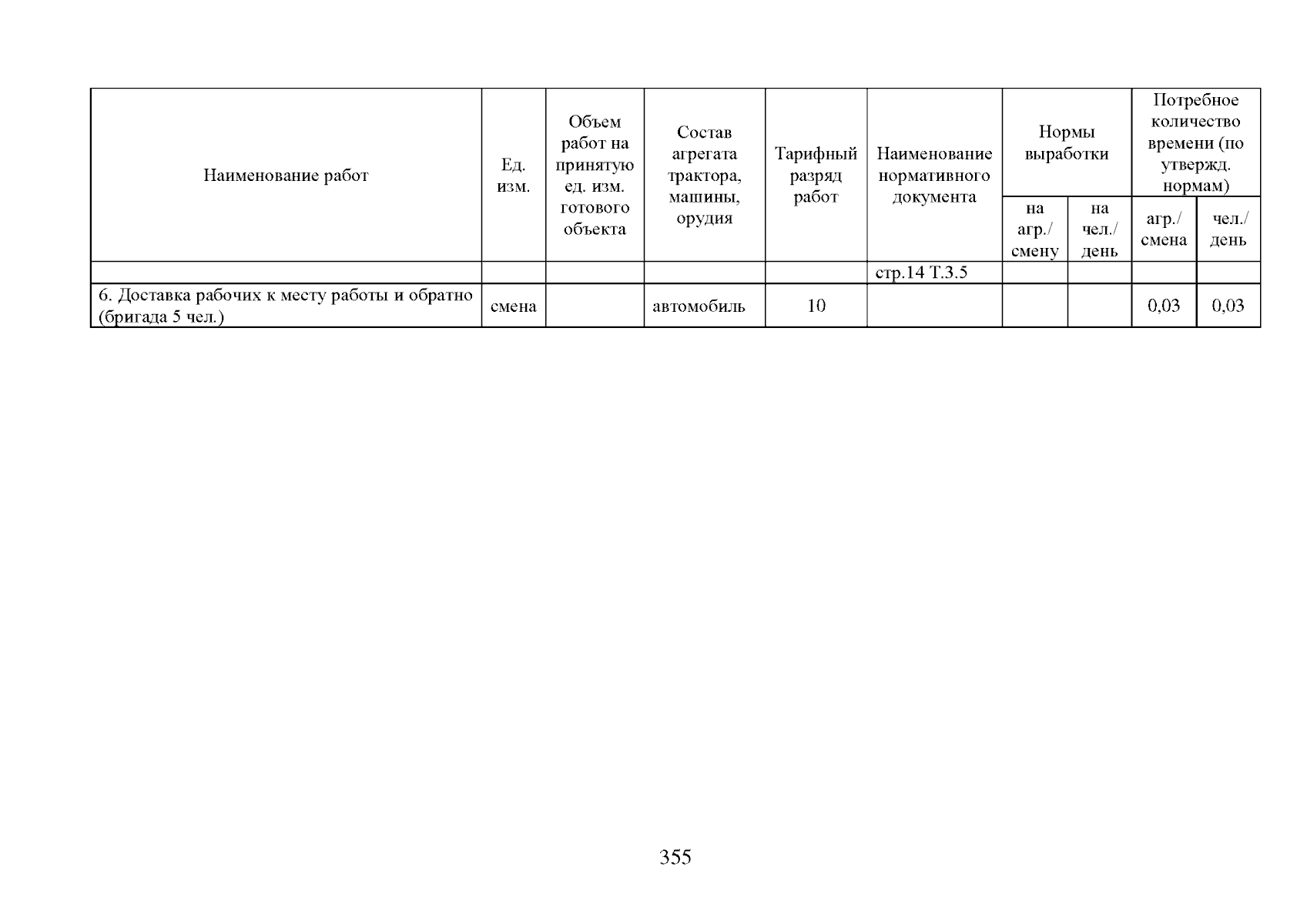 | Наименование работ | Ед. изм. | Объем работ на принятую ед. изм. готового объекта | Состав агрегата трактора, машины, орудия | Тарифный разряд работ | Наименование нормативного документа | Нормы выработки |  | Потребное количество времени (по утвержд. нормам) |  |
|---|---|---|---|---|---|---|---|---|---|
|  |  |  |  |  |  | на агр./ смену | на чел./ день | агр./ смена | чел./ день |
|  |  |  |  |  | стр.14 Т.3.5 |  |  |  |  |
| 6. Доставка рабочих к месту работы и обратно (бригада 5 чел.) | смена |  | автомобиль | 10 |  |  |  | 0,03 | 0,03 |

355